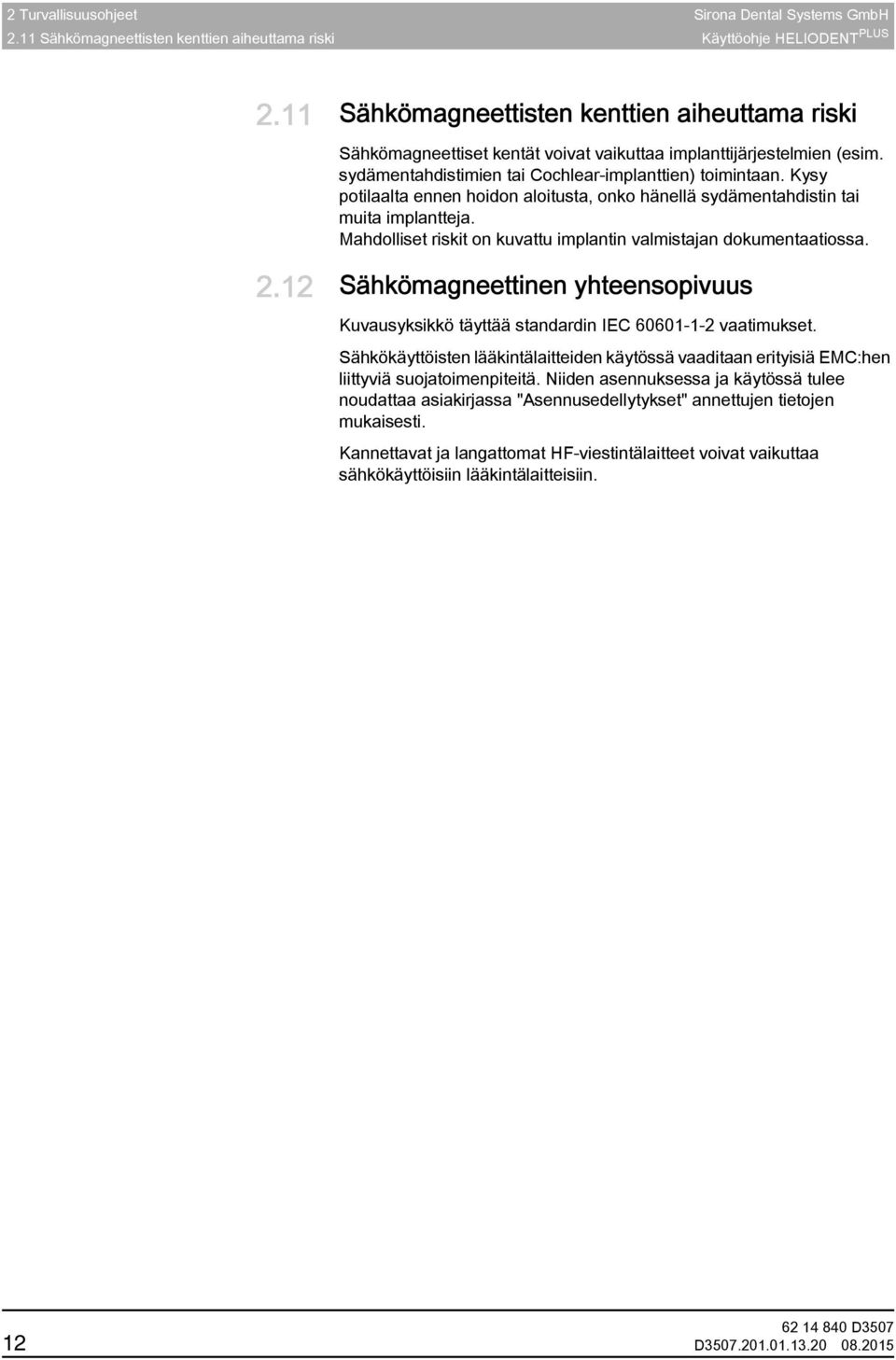 2 Turvallisuusohjeet
2.11 Sähkömagneettisten kenttien aiheuttama riski

Sirona Dental Systems GmbH
Käyttöohje HELIODENT$^{PLUS}$

2.11 Sähkömagneettisten kenttien aiheuttama riski

Sähkömagneettiset kentät voivat vaikuttaa implanttijärjestelmien (esim. sydämentahdistimien tai Cochlear-implanttien) toimintaan. Kysy potilaalta ennen hoidon aloitusta, onko hänellä sydämentahdistin tai muita implantteja.
Mahdolliset riskit on kuvattu implantin valmistajan dokumentaatiossa.

2.12 Sähkömagneettinen yhteensopivuus

Kuvausyksikkö täyttää standardin IEC 60601-1-2 vaatimukset.

Sähkökäyttöisten lääkintälaitteiden käytössä vaaditaan erityisiä EMC:hen liittyviä suojatoimenpiteitä. Niiden asennuksessa ja käytössä tulee noudattaa asiakirjassa "Asennusedellytykset" annettujen tietojen mukaisesti.

Kannettavat ja langattomat HF-viestintälaitteet voivat vaikuttaa sähkökäyttöisiin lääkintälaitteisiin.

12

62 14 840 D3507
D3507.201.01.13.20 08.2015